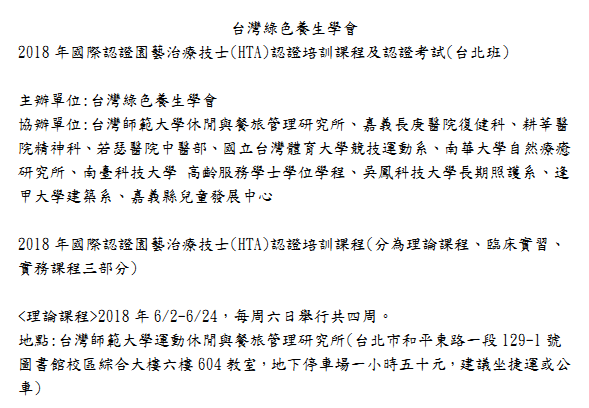 台灣綠色養生學會
2018 年國際認證園藝治療技士(HTA)認證培訓課程及認證考試(台北班)

主辦單位:台灣綠色養生學會
協辦單位:台灣師範大學休閒與餐旅管理研究所、嘉義長庚醫院復健科、耕莘醫院精神科、若瑟醫院中醫部、國立台灣體育大學競技運動系、南華大學自然療癒研究所、南臺科技大學 高齡服務學士學位學程、吳鳳科技大學長期照護系、逢甲大學建築系、嘉義縣兒童發展中心

2018 年國際認證園藝治療技士(HTA)認證培訓課程(分為理論課程、臨床實習、實務課程三部分)

<理論課程>2018 年 6/2-6/24，每周六日舉行共四周。
地點:台灣師範大學運動休閒與餐旅管理研究所(台北市和平東路一段 129-1 號圖書館校區綜合大樓六樓 604 教室，地下停車場一小時五十元，建議坐捷運或公車)